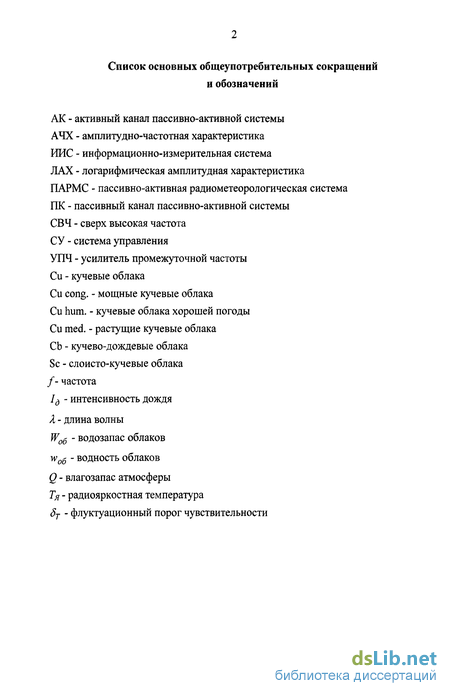 2

Список основных общеупотребительных сокращений и обозначений

АК - активный канал пассивно-активной системы
АЧХ - амплитудно-частотная характеристика
ИИС - информационно-измерительная система
ЛАХ - логарифмическая амплитудная характеристика
ПАРМС - пассивно-активная радиометеорологическая система
ПК - пассивный канал пассивно-активной системы
СВЧ - сверх высокая частота
СУ - система управления
УПЧ - усилитель промежуточной частоты
Cu - кучевые облака
Cu cong. - мощные кучевые облака
Cu hum. - кучевые облака хорошей погоды
Cu med. - растущие кучевые облака
Cb - кучево-дождевые облака
Sc - слоисто-кучевые облака
$f$ - частота
$I_д$ - интенсивность дождя
$\lambda$ - длина волны
$W_{об}$ - водозапас облаков
$w_{об}$ - водность облаков
$Q$ - влагозапас атмосферы
$T_Я$ - радиояркостная температура
$\delta_T$ - флуктуационный порог чувствительности

dsLib.net
библиотека диссертаций